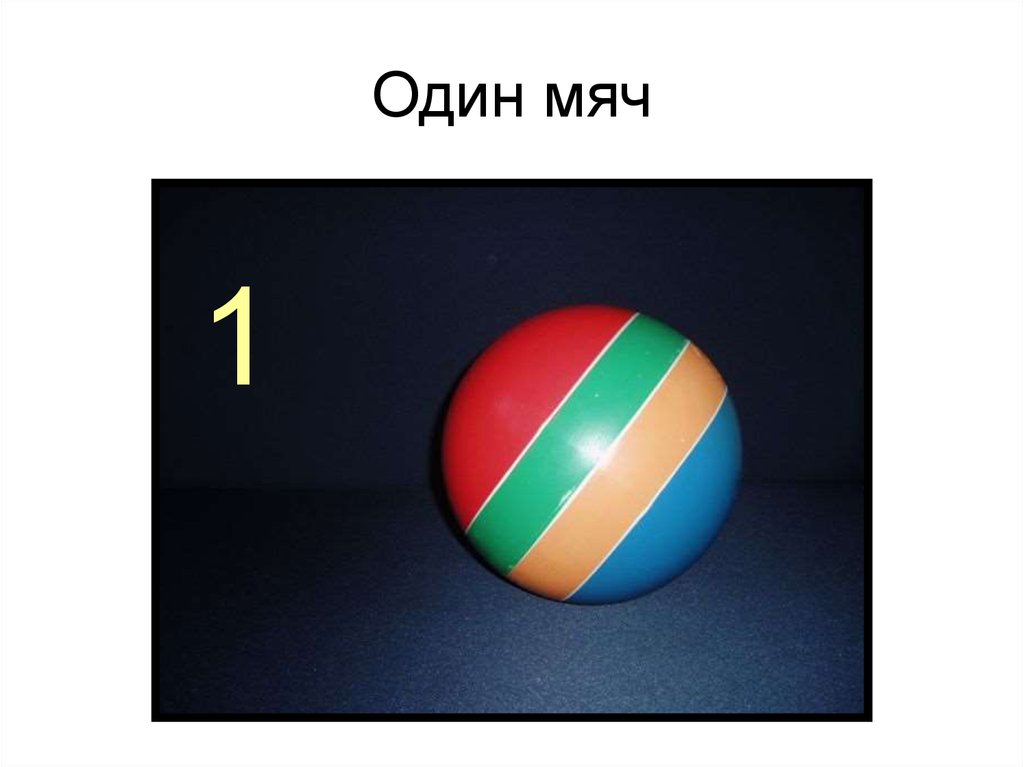 Один мяч

1